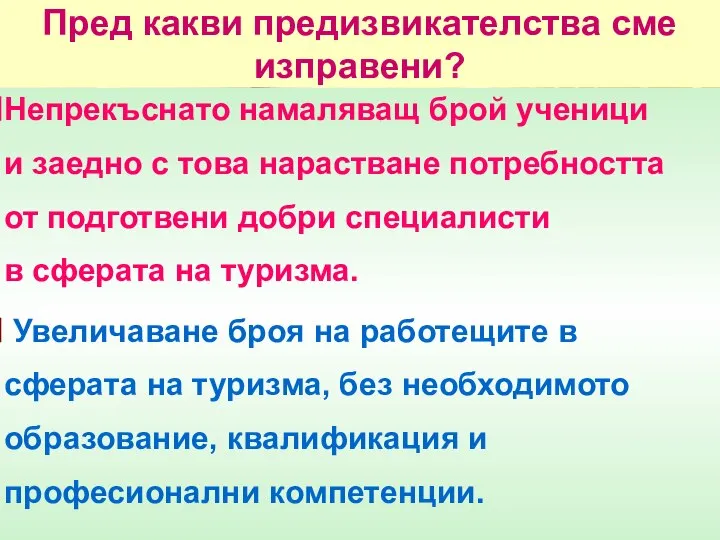 Пред какви предизвикателства сме изправени?

Непрекъснато намаляващ брой ученици и заедно с това нарастване потребността от подготвени добри специалисти в сферата на туризма.

Увеличаване броя на работещите в сферата на туризма, без необходимото образование, квалификация и професионални компетенции.